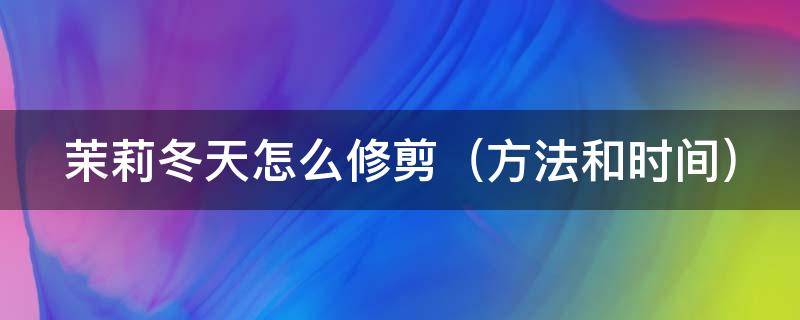 茉莉冬天怎么修剪（方法和时间）